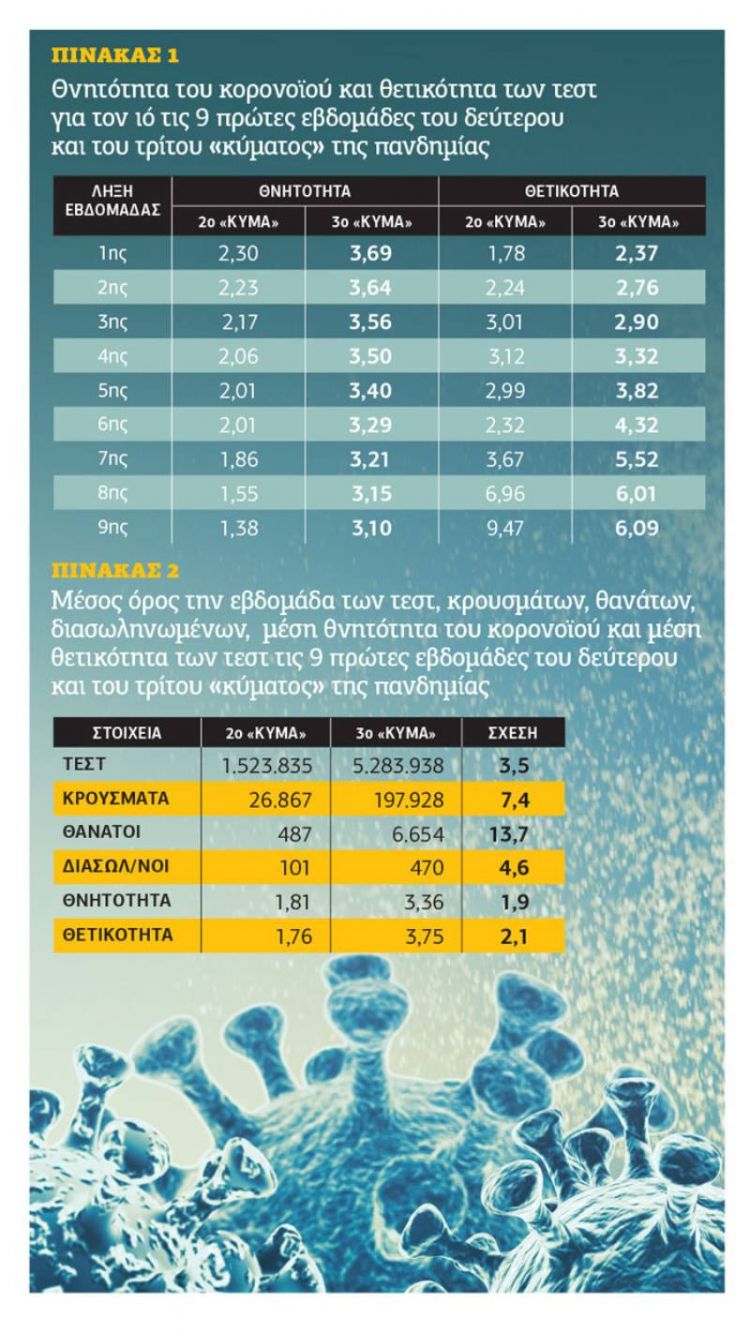 ΠΙΝΑΚΑΣ 1

Θνητότητα του κορονοϊού και θετικότητα των τεστ για τον ιό τις 9 πρώτες εβδομάδες του δεύτερου και του τρίτου «κύματος» της πανδημίας

| ΛΗΞΗ ΕΒΔΟΜΑΔΑΣ | ΘΝΗΤΟΤΗΤΑ 2ο «ΚΥΜΑ» | ΘΝΗΤΟΤΗΤΑ 3ο «ΚΥΜΑ» | ΘΕΤΙΚΟΤΗΤΑ 2ο «ΚΥΜΑ» | ΘΕΤΙΚΟΤΗΤΑ 3ο «ΚΥΜΑ» |
|---|---|---|---|---|
| 1ης | 2,30 | 3,69 | 1,78 | 2,37 |
| 2ης | 2,23 | 3,64 | 2,24 | 2,76 |
| 3ης | 2,17 | 3,56 | 3,01 | 2,90 |
| 4ης | 2,06 | 3,50 | 3,12 | 3,32 |
| 5ης | 2,01 | 3,40 | 2,99 | 3,82 |
| 6ης | 2,01 | 3,29 | 2,32 | 4,32 |
| 7ης | 1,86 | 3,21 | 3,67 | 5,52 |
| 8ης | 1,55 | 3,15 | 6,96 | 6,01 |
| 9ης | 1,38 | 3,10 | 9,47 | 6,09 |

ΠΙΝΑΚΑΣ 2

Μέσος όρος την εβδομάδα των τεστ, κρουσμάτων, θανάτων, διασωληνωμένων, μέση θνητότητα του κορονοϊού και μέση θετικότητα των τεστ τις 9 πρώτες εβδομάδες του δεύτερου και του τρίτου «κύματος» της πανδημίας

| ΣΤΟΙΧΕΙΑ | 2ο «ΚΥΜΑ» | 3ο «ΚΥΜΑ» | ΣΧΕΣΗ |
|---|---|---|---|
| ΤΕΣΤ | 1.523.835 | 5.283.938 | 3,5 |
| ΚΡΟΥΣΜΑΤΑ | 26.867 | 197.928 | 7,4 |
| ΘΑΝΑΤΟΙ | 487 | 6.654 | 13,7 |
| ΔΙΑΣΩΛ/ΝΟΙ | 101 | 470 | 4,6 |
| ΘΝΗΤΟΤΗΤΑ | 1,81 | 3,36 | 1,9 |
| ΘΕΤΙΚΟΤΗΤΑ | 1,76 | 3,75 | 2,1 |